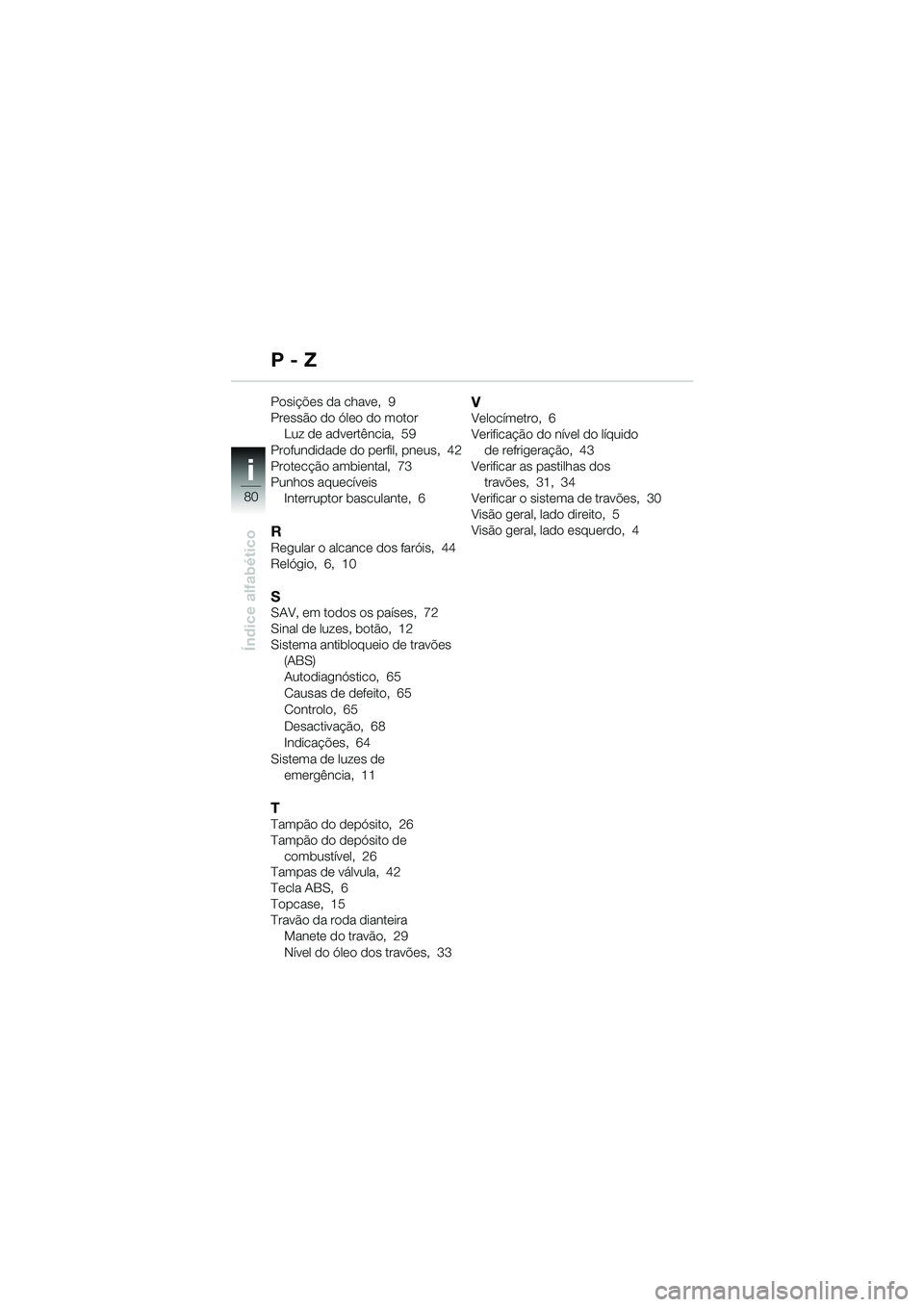 P - Z

i
80
Índice alfabético

Posições da chave, 9
Pressão do óleo do motor
Luz de advertência, 59
Profundidade do perfil, pneus, 42
Protecção ambiental, 73
Punhos aquecíveis
Interruptor basculante, 6

R
Regular o alcance dos faróis, 44
Relógio, 6, 10

S
SAV, em todos os países, 72
Sinal de luzes, botão, 12
Sistema antibloqueio de travões (ABS)
Autodiagnóstico, 65
Causas de defeito, 65
Controlo, 65
Desactivação, 68
Indicações, 64
Sistema de luzes de emergência, 11

T
Tampão do depósito, 26
Tampão do depósito de combustível, 26
Tampas de válvula, 42
Tecla ABS, 6
Topcase, 15
Travão da roda dianteira
Manete do travão, 29
Nível do óleo dos travões, 33

V
Velocímetro, 6
Verificação do nível do líquido de refrigeração, 43
Verificar as pastilhas dos travões, 31, 34
Verificar o sistema de travões, 30
Visão geral, lado direito, 5
Visão geral, lado esquerdo, 4

carmanualsonline.info